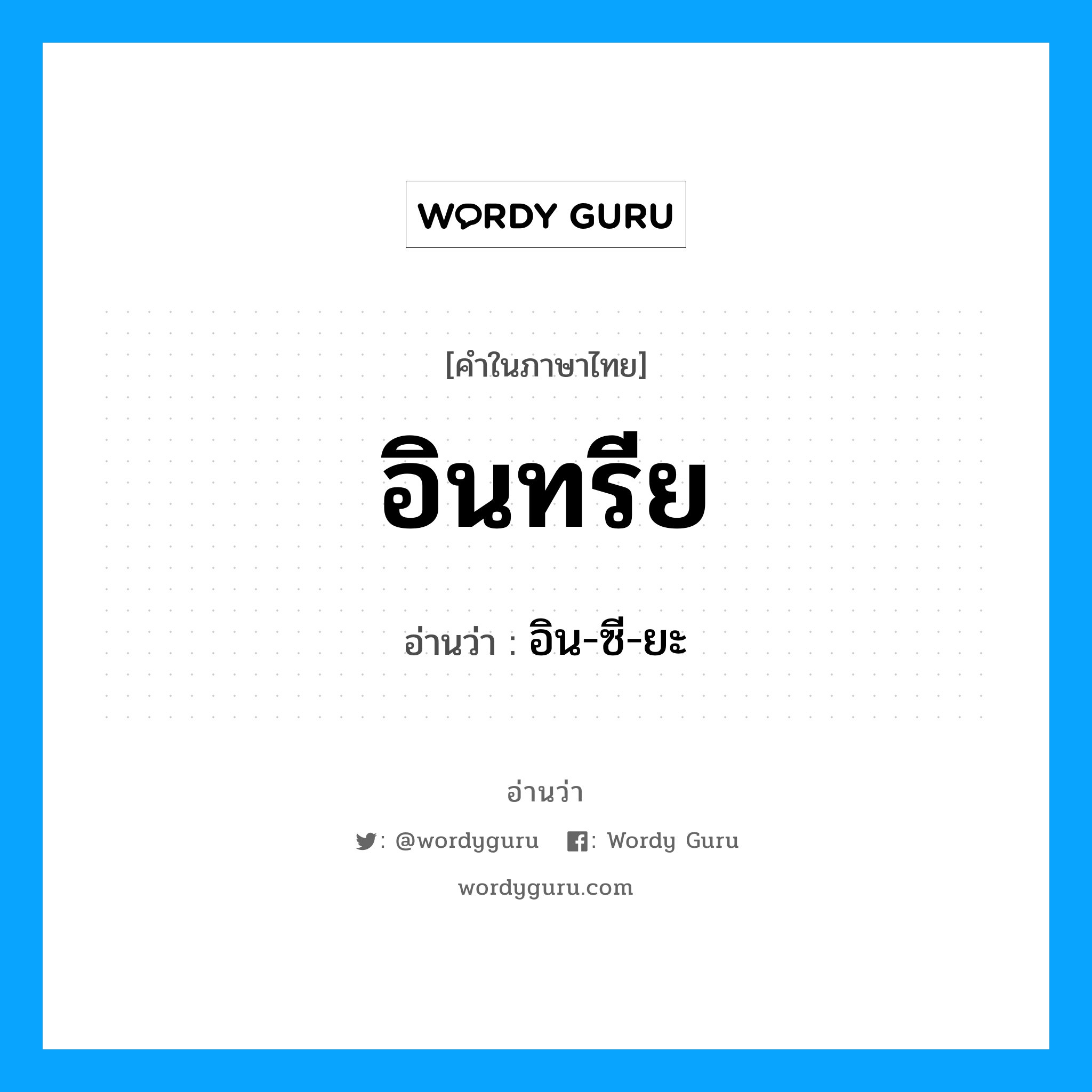 WORDY GURU

[คำในภาษาไทย]

อินทรีย

อ่านว่า : อิน-ซี-ยะ

อ่านว่า

: @wordyguru : Wordy Guru

wordyguru.com